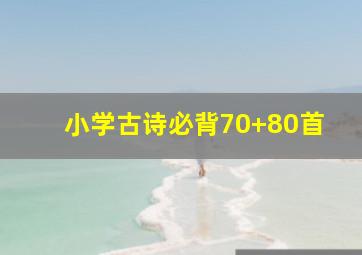 小学古诗必背70+80首